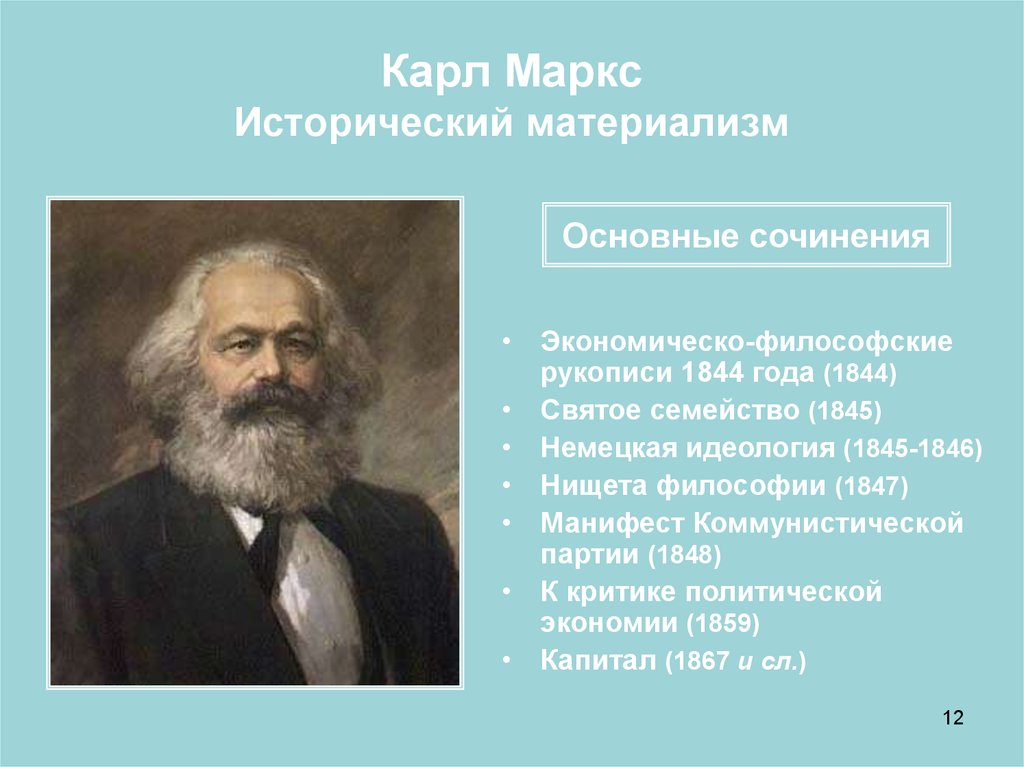 Карл Маркс
Исторический материализм

Основные сочинения

• Экономическо-философские рукописи 1844 года (1844)
• Святое семейство (1845)
• Немецкая идеология (1845-1846)
• Нищета философии (1847)
• Манифест Коммунистической партии (1848)
• К критике политической экономии (1859)
• Капитал (1867 и сл.)

12